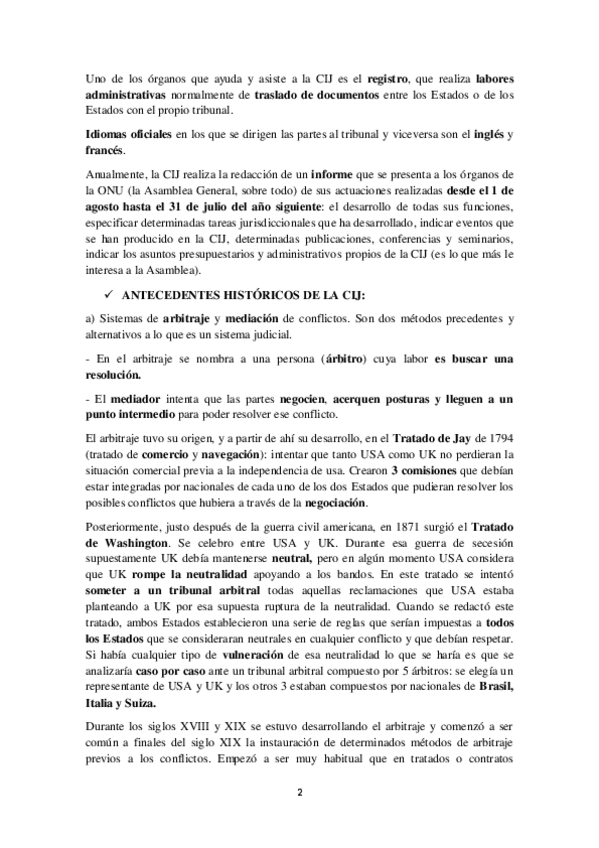 Uno de los órganos que ayuda y asiste a la CIJ es el registro, que realiza labores administrativas normalmente de traslado de documentos entre los Estados o de los Estados con el propio tribunal.

Idiomas oficiales en los que se dirigen las partes al tribunal y viceversa son el inglés y francés.

Anualmente, la CIJ realiza la redacción de un informe que se presenta a los órganos de la ONU (la Asamblea General, sobre todo) de sus actuaciones realizadas desde el 1 de agosto hasta el 31 de julio del año siguiente: el desarrollo de todas sus funciones, especificar determinadas tareas jurisdiccionales que ha desarrollado, indicar eventos que se han producido en la CIJ, determinadas publicaciones, conferencias y seminarios, indicar los asuntos presupuestarios y administrativos propios de la CIJ (es lo que más le interesa a la Asamblea).

✓ ANTECEDENTES HISTÓRICOS DE LA CIJ:

a) Sistemas de arbitraje y mediación de conflictos. Son dos métodos precedentes y alternativos a lo que es un sistema judicial.

- En el arbitraje se nombra a una persona (árbitro) cuya labor es buscar una resolución.

- El mediador intenta que las partes negocien, acerquen posturas y lleguen a un punto intermedio para poder resolver ese conflicto.

El arbitraje tuvo su origen, y a partir de ahí su desarrollo, en el Tratado de Jay de 1794 (tratado de comercio y navegación): intentar que tanto USA como UK no perdieran la situación comercial previa a la independencia de usa. Crearon 3 comisiones que debían estar integradas por nacionales de cada uno de los dos Estados que pudieran resolver los posibles conflictos que hubiera a través de la negociación.

Posteriormente, justo después de la guerra civil americana, en 1871 surgió el Tratado de Washington. Se celebro entre USA y UK. Durante esa guerra de secesión supuestamente UK debía mantenerse neutral, pero en algún momento USA considera que UK rompe la neutralidad apoyando a los bandos. En este tratado se intentó someter a un tribunal arbitral todas aquellas reclamaciones que USA estaba planteando a UK por esa supuesta ruptura de la neutralidad. Cuando se redactó este tratado, ambos Estados establecieron una serie de reglas que serían impuestas a todos los Estados que se consideraran neutrales en cualquier conflicto y que debían respetar. Si había cualquier tipo de vulneración de esa neutralidad lo que se haría es que se analizaría caso por caso ante un tribunal arbitral compuesto por 5 árbitros: se elegía un representante de USA y UK y los otros 3 estaban compuestos por nacionales de Brasil, Italia y Suiza.

Durante los siglos XVIII y XIX se estuvo desarrollando el arbitraje y comenzó a ser común a finales del siglo XIX la instauración de determinados métodos de arbitraje previos a los conflictos. Empezó a ser muy habitual que en tratados o contratos

2